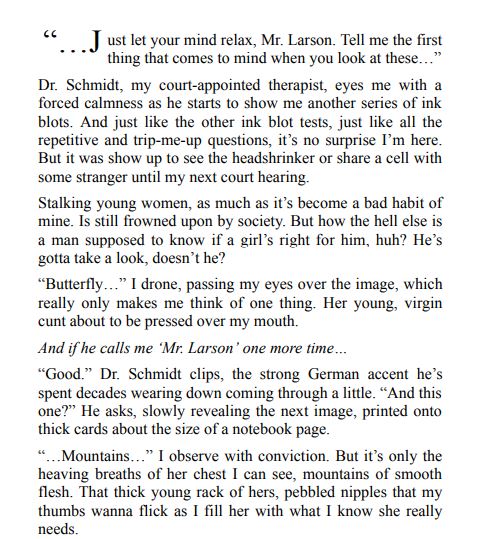 “…Just let your mind relax, Mr. Larson. Tell me the first thing that comes to mind when you look at these…”

Dr. Schmidt, my court-appointed therapist, eyes me with a forced calmness as he starts to show me another series of ink blots. And just like the other ink blot tests, just like all the repetitive and trip-me-up questions, it’s no surprise I’m here. But it was show up to see the headshrinker or share a cell with some stranger until my next court hearing.

Stalking young women, as much as it’s become a bad habit of mine. Is still frowned upon by society. But how the hell else is a man supposed to know if a girl’s right for him, huh? He’s gotta take a look, doesn’t he?

“Butterfly…” I drone, passing my eyes over the image, which really only makes me think of one thing. Her young, virgin cunt about to be pressed over my mouth.

And if he calls me ‘Mr. Larson’ one more time…

“Good.” Dr. Schmidt clips, the strong German accent he’s spent decades wearing down coming through a little. “And this one?” He asks, slowly revealing the next image, printed onto thick cards about the size of a notebook page.

“…Mountains…” I observe with conviction. But it’s only the heaving breaths of her chest I can see, mountains of smooth flesh. That thick young rack of hers, pebbled nipples that my thumbs wanna flick as I fill her with what I know she really needs.